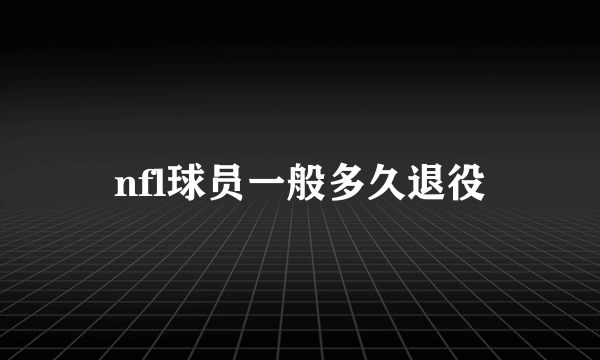 nfl球员一般多久退役